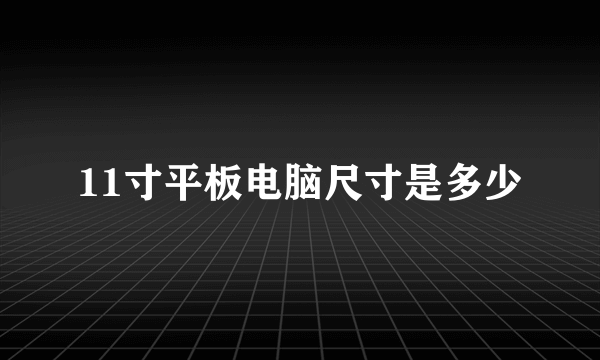 11寸平板电脑尺寸是多少